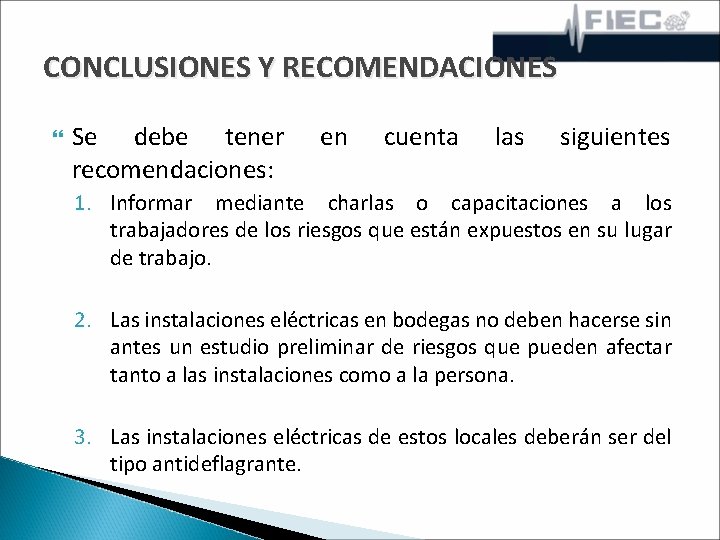 FIEC

CONCLUSIONES Y RECOMENDACIONES

Se debe tener en cuenta las siguientes recomendaciones:

1. Informar mediante charlas o capacitaciones a los trabajadores de los riesgos que están expuestos en su lugar de trabajo.

2. Las instalaciones eléctricas en bodegas no deben hacerse sin antes un estudio preliminar de riesgos que pueden afectar tanto a las instalaciones como a la persona.

3. Las instalaciones eléctricas de estos locales deberán ser del tipo antideflagrante.